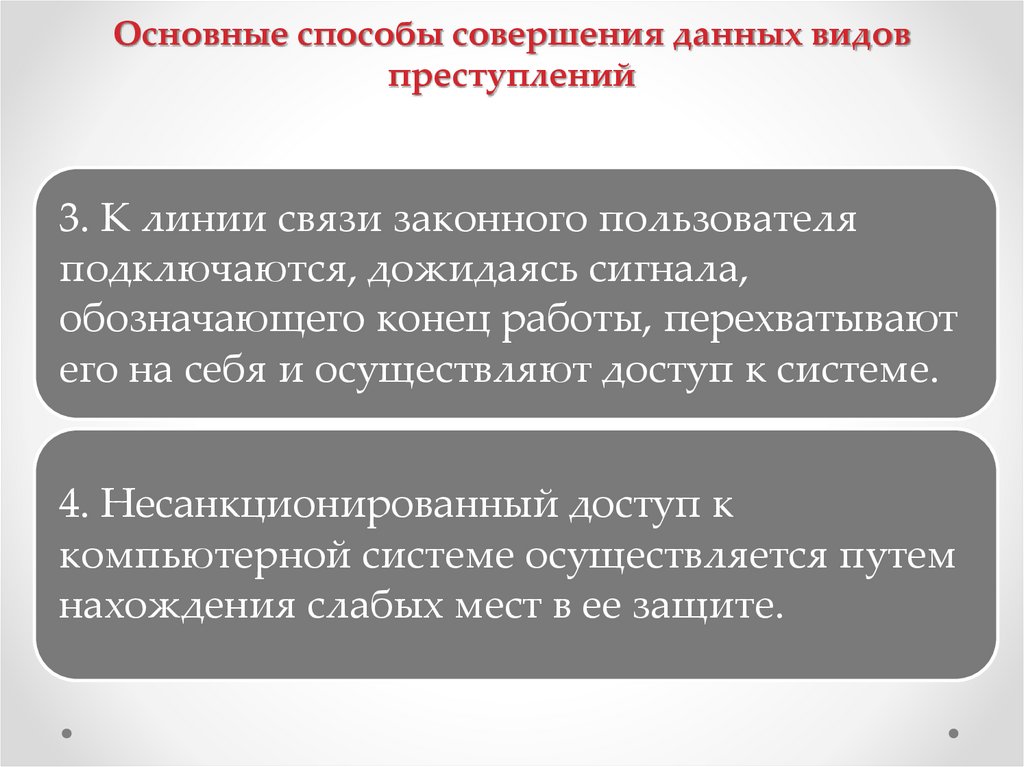 Основные способы совершения данных видов преступлений

3. К линии связи законного пользователя подключаются, дожидаясь сигнала, обозначающего конец работы, перехватывают его на себя и осуществляют доступ к системе.

4. Несанкционированный доступ к компьютерной системе осуществляется путем нахождения слабых мест в ее защите.